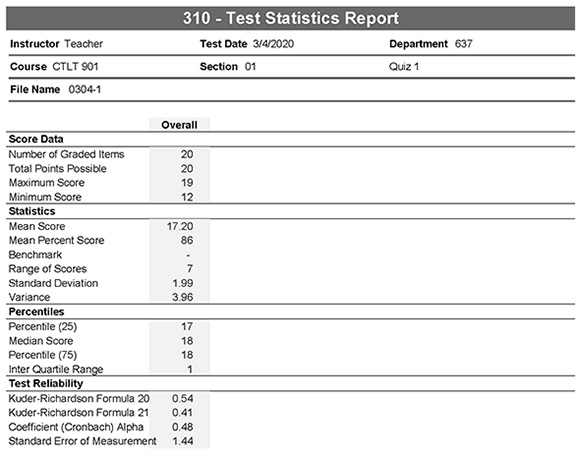 310 - Test Statistics Report

Instructor Teacher

Test Date 3/4/2020

Department 637

Course CTLT 901

Section 01

Quiz 1

File Name 0304-1

| | Overall |
|---|---|
| **Score Data** | |
| Number of Graded Items | 20 |
| Total Points Possible | 20 |
| Maximum Score | 19 |
| Minimum Score | 12 |
| **Statistics** | |
| Mean Score | 17.20 |
| Mean Percent Score | 86 |
| Benchmark | - |
| Range of Scores | 7 |
| Standard Deviation | 1.99 |
| Variance | 3.96 |
| **Percentiles** | |
| Percentile (25) | 17 |
| Median Score | 18 |
| Percentile (75) | 18 |
| Inter Quartile Range | 1 |
| **Test Reliability** | |
| Kuder-Richardson Formula 20 | 0.54 |
| Kuder-Richardson Formula 21 | 0.41 |
| Coefficient (Cronbach) Alpha | 0.48 |
| Standard Error of Measurement | 1.44 |